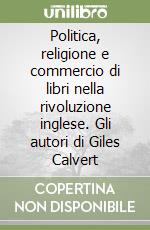 unilibro

Politica, religione e commercio di libri nella rivoluzione inglese. Gli autori di Giles Calvert

COPERTINA NON DISPONIBILE